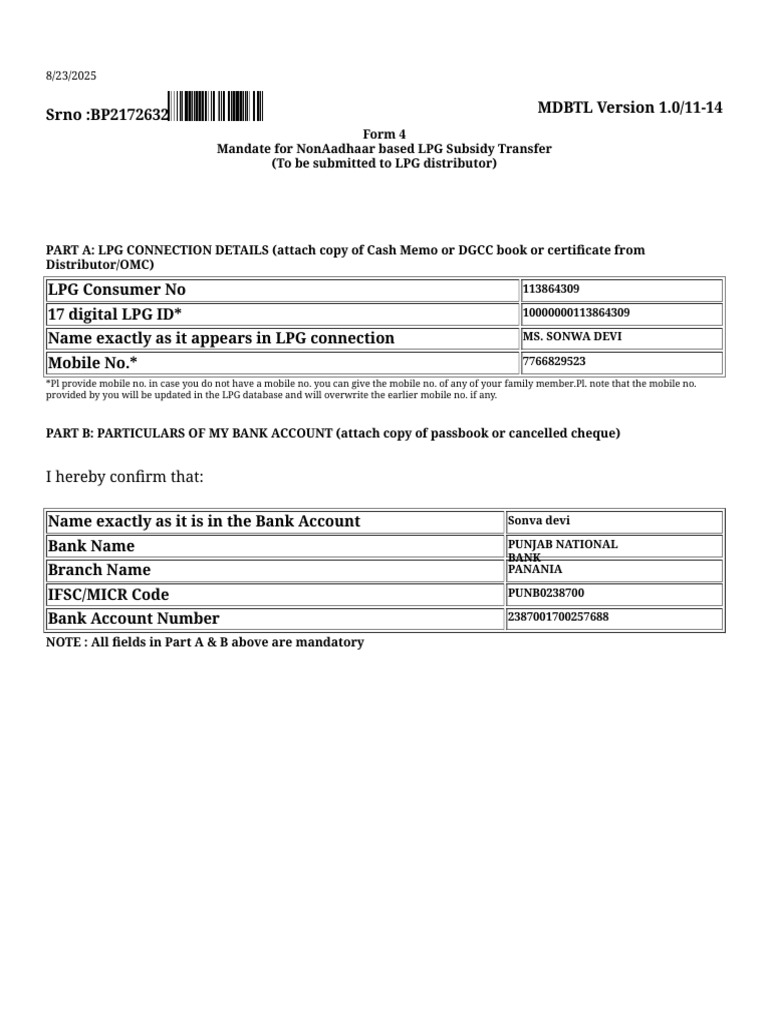 8/23/2025

Srno :BP2172632

MDBTL Version 1.0/11-14

Form 4
Mandate for NonAadhaar based LPG Subsidy Transfer
(To be submitted to LPG distributor)

PART A: LPG CONNECTION DETAILS (attach copy of Cash Memo or DGCC book or certificate from Distributor/OMC)

| LPG Consumer No | 113864309 |
|---|---|
| 17 digital LPG ID* | 10000000113864309 |
| Name exactly as it appears in LPG connection | MS. SONWA DEVI |
| Mobile No.* | 7766829523 |

*Pl provide mobile no. in case you do not have a mobile no. you can give the mobile no. of any of your family member.Pl. note that the mobile no. provided by you will be updated in the LPG database and will overwrite the earlier mobile no. if any.

PART B: PARTICULARS OF MY BANK ACCOUNT (attach copy of passbook or cancelled cheque)

I hereby confirm that:

| Name exactly as it is in the Bank Account | Sonva devi |
|---|---|
| Bank Name | PUNJAB NATIONAL BANK |
| Branch Name | PANANIA |
| IFSC/MICR Code | PUNB0238700 |
| Bank Account Number | 2387001700257688 |

NOTE : All fields in Part A & B above are mandatory